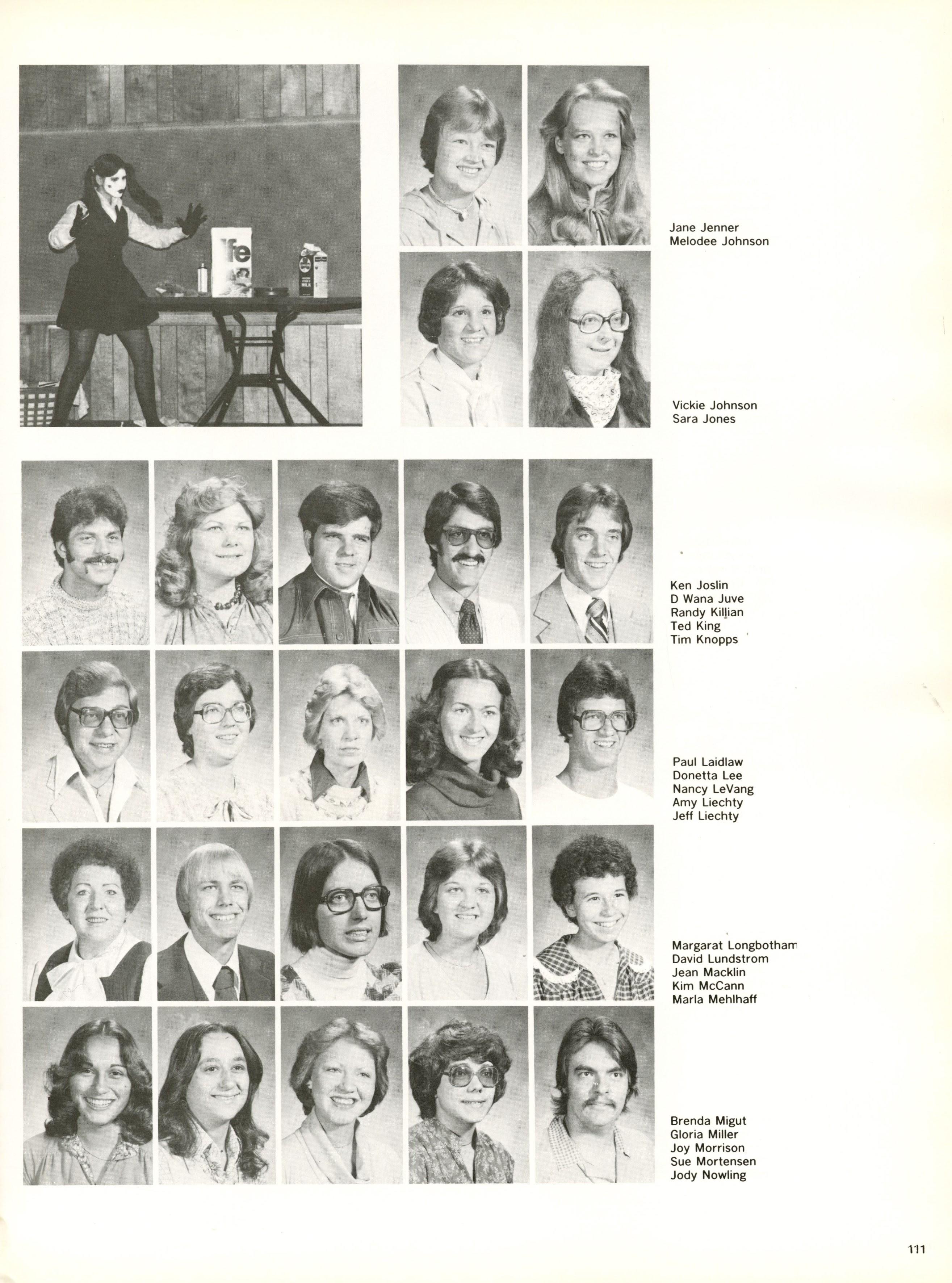 fe

MILK

Jane Jenner
Melodee Johnson

Vickie Johnson
Sara Jones

Ken Joslin
D Wana Juve
Randy Killian
Ted King
Tim Knopps

Paul Laidlaw
Donetta Lee
Nancy LeVang
Amy Liechty
Jeff Liechty

Margarat Longbotham
David Lundstrom
Jean Macklin
Kim McCann
Marla Mehlhaff

Brenda Migut
Gloria Miller
Joy Morrison
Sue Mortensen
Jody Nowling

111